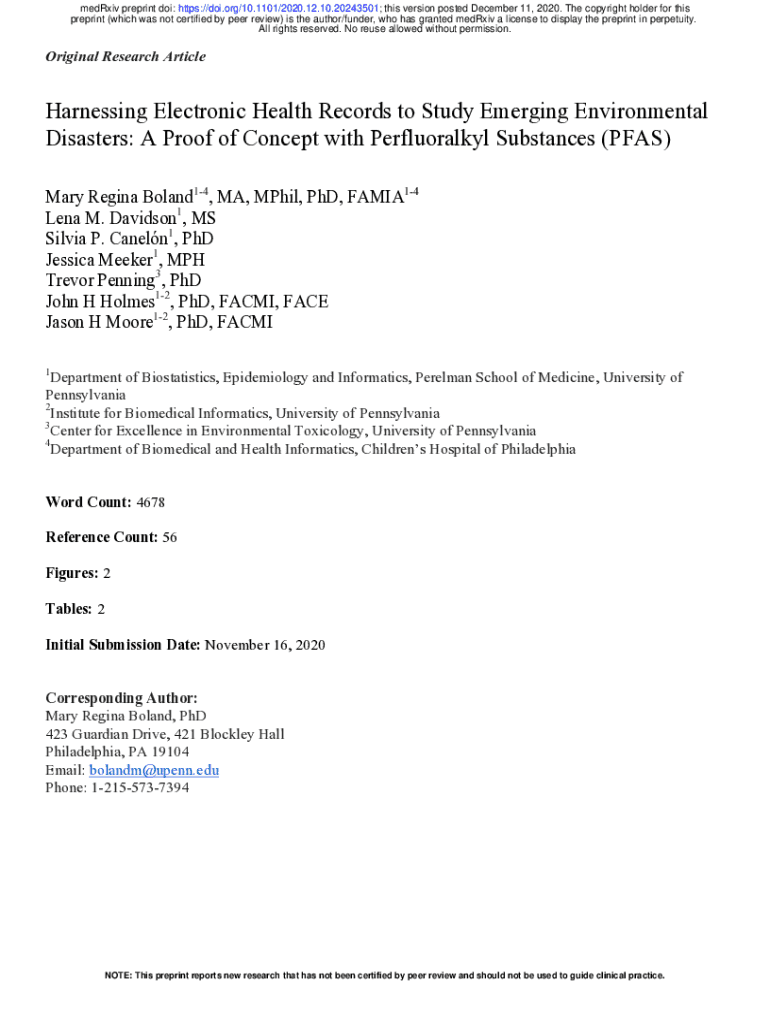 medRxiv preprint doi: https://doi.org/10.1101/2020.12.10.20243501; this version posted December 11, 2020. The copyright holder for this preprint (which was not certified by peer review) is the author/funder, who has granted medRxiv a license to display the preprint in perpetuity. All rights reserved. No reuse allowed without permission.

Original Research Article

Harnessing Electronic Health Records to Study Emerging Environmental Disasters: A Proof of Concept with Perfluoralkyl Substances (PFAS)

Mary Regina Boland$^{1-4}$, MA, MPhil, PhD, FAMIA$^{1-4}$
Lena M. Davidson$^{1}$, MS
Silvia P. Canelón$^{1}$, PhD
Jessica Meeker$^{1}$, MPH
Trevor Penning$^{3}$, PhD
John H Holmes$^{1-2}$, PhD, FACMI, FACE
Jason H Moore$^{1-2}$, PhD, FACMI

$^{1}$Department of Biostatistics, Epidemiology and Informatics, Perelman School of Medicine, University of Pennsylvania
$^{2}$Institute for Biomedical Informatics, University of Pennsylvania
$^{3}$Center for Excellence in Environmental Toxicology, University of Pennsylvania
$^{4}$Department of Biomedical and Health Informatics, Children's Hospital of Philadelphia

Word Count: 4678

Reference Count: 56

Figures: 2

Tables: 2

Initial Submission Date: November 16, 2020

Corresponding Author:
Mary Regina Boland, PhD
423 Guardian Drive, 421 Blockley Hall
Philadelphia, PA 19104
Email: bolandm@upenn.edu
Phone: 1-215-573-7394

NOTE: This preprint reports new research that has not been certified by peer review and should not be used to guide clinical practice.